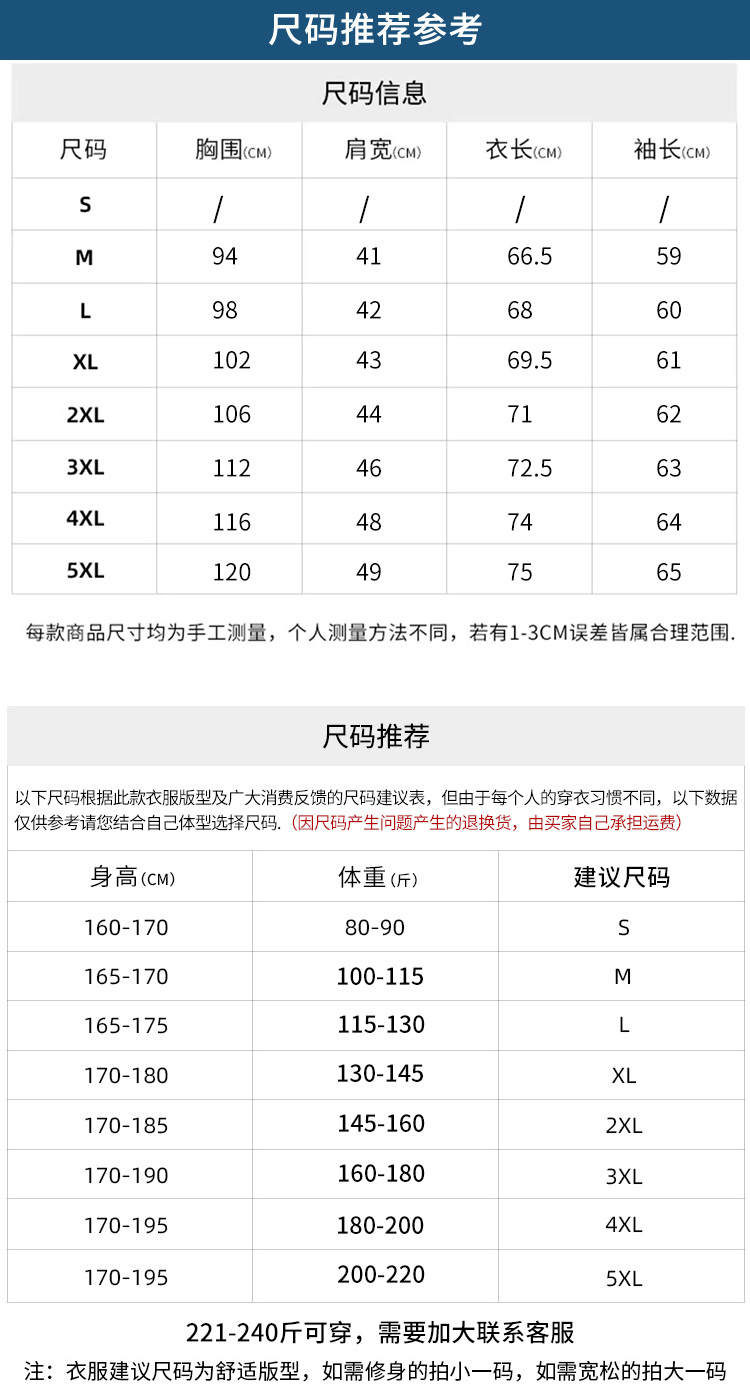 尺码推荐参考

尺码信息

| 尺码 | 胸围(CM) | 肩宽(CM) | 衣长(CM) | 袖长(CM) |
|---|---|---|---|---|
| S | / | / | / | / |
| M | 94 | 41 | 66.5 | 59 |
| L | 98 | 42 | 68 | 60 |
| XL | 102 | 43 | 69.5 | 61 |
| 2XL | 106 | 44 | 71 | 62 |
| 3XL | 112 | 46 | 72.5 | 63 |
| 4XL | 116 | 48 | 74 | 64 |
| 5XL | 120 | 49 | 75 | 65 |

每款商品尺寸均为手工测量，个人测量方法不同，若有1-3CM误差皆属合理范围.

尺码推荐

以下尺码根据此款衣服版型及广大消费反馈的尺码建议表，但由于每个人的穿衣习惯不同，以下数据仅供参考请您结合自己体型选择尺码.（因尺码产生问题产生的退换货，由买家自己承担运费）

| 身高(CM) | 体重(斤) | 建议尺码 |
|---|---|---|
| 160-170 | 80-90 | S |
| 165-170 | 100-115 | M |
| 165-175 | 115-130 | L |
| 170-180 | 130-145 | XL |
| 170-185 | 145-160 | 2XL |
| 170-190 | 160-180 | 3XL |
| 170-195 | 180-200 | 4XL |
| 170-195 | 200-220 | 5XL |

221-240斤可穿，需要加大联系客服

注：衣服建议尺码为舒适版型，如需修身的拍小一码，如需宽松的拍大一码